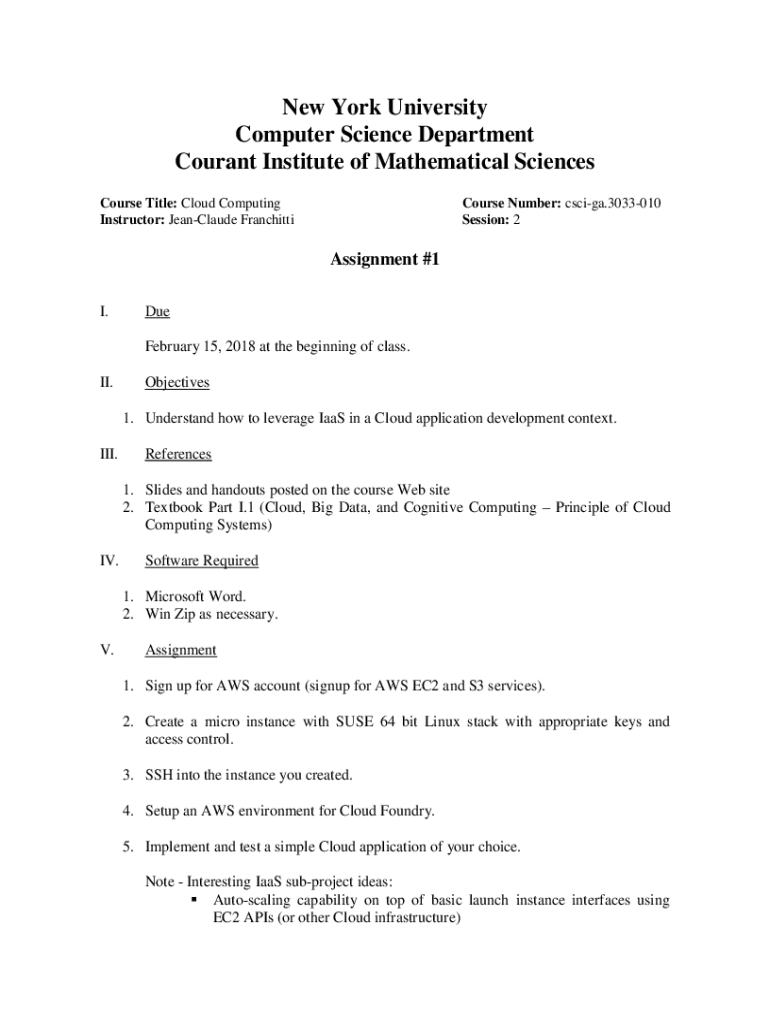 New York University
Computer Science Department
Courant Institute of Mathematical Sciences

Course Title: Cloud Computing
Instructor: Jean-Claude Franchitti

Course Number: csci-ga.3033-010
Session: 2

Assignment #1

I. Due

February 15, 2018 at the beginning of class.

II. Objectives

1. Understand how to leverage IaaS in a Cloud application development context.

III. References

1. Slides and handouts posted on the course Web site
2. Textbook Part I.1 (Cloud, Big Data, and Cognitive Computing – Principle of Cloud Computing Systems)

IV. Software Required

1. Microsoft Word.
2. Win Zip as necessary.

V. Assignment

1. Sign up for AWS account (signup for AWS EC2 and S3 services).

2. Create a micro instance with SUSE 64 bit Linux stack with appropriate keys and access control.

3. SSH into the instance you created.

4. Setup an AWS environment for Cloud Foundry.

5. Implement and test a simple Cloud application of your choice.

Note - Interesting IaaS sub-project ideas:
▪ Auto-scaling capability on top of basic launch instance interfaces using EC2 APIs (or other Cloud infrastructure)